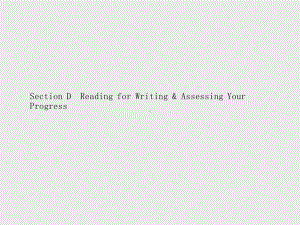 Section D  Reading for Writing & Assessing Your Progress